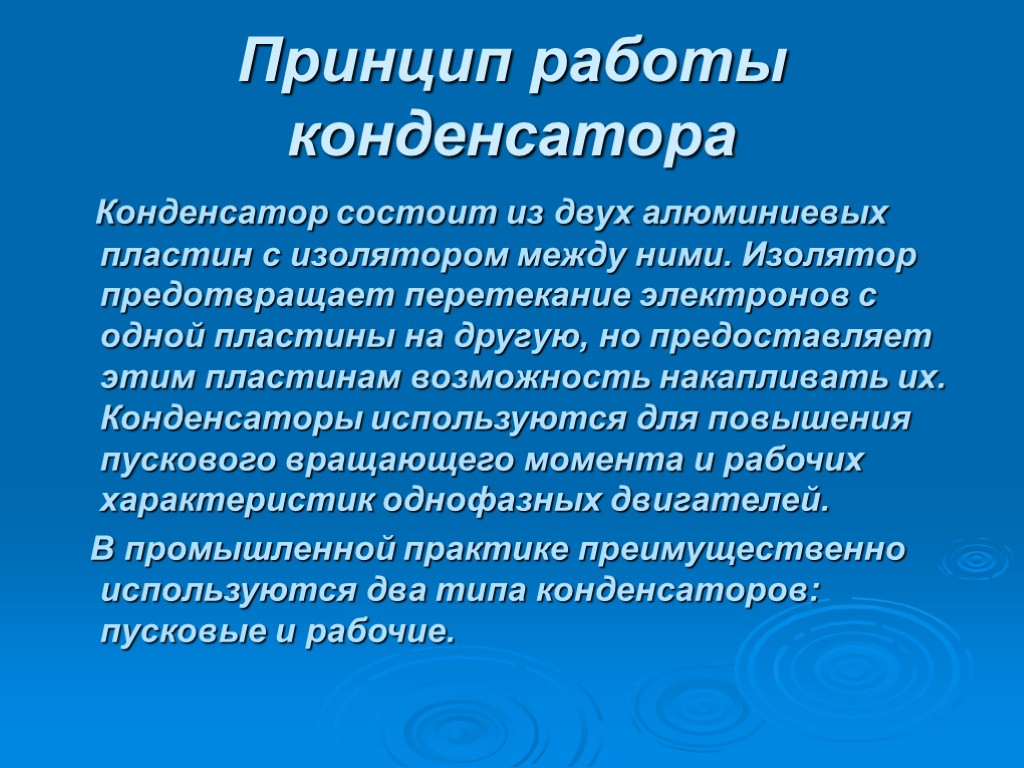 Принцип работы конденсатора

Конденсатор состоит из двух алюминиевых пластин с изолятором между ними. Изолятор предотвращает перетекание электронов с одной пластины на другую, но предоставляет этим пластинам возможность накапливать их. Конденсаторы используются для повышения пускового вращающего момента и рабочих характеристик однофазных двигателей.

В промышленной практике преимущественно используются два типа конденсаторов: пусковые и рабочие.